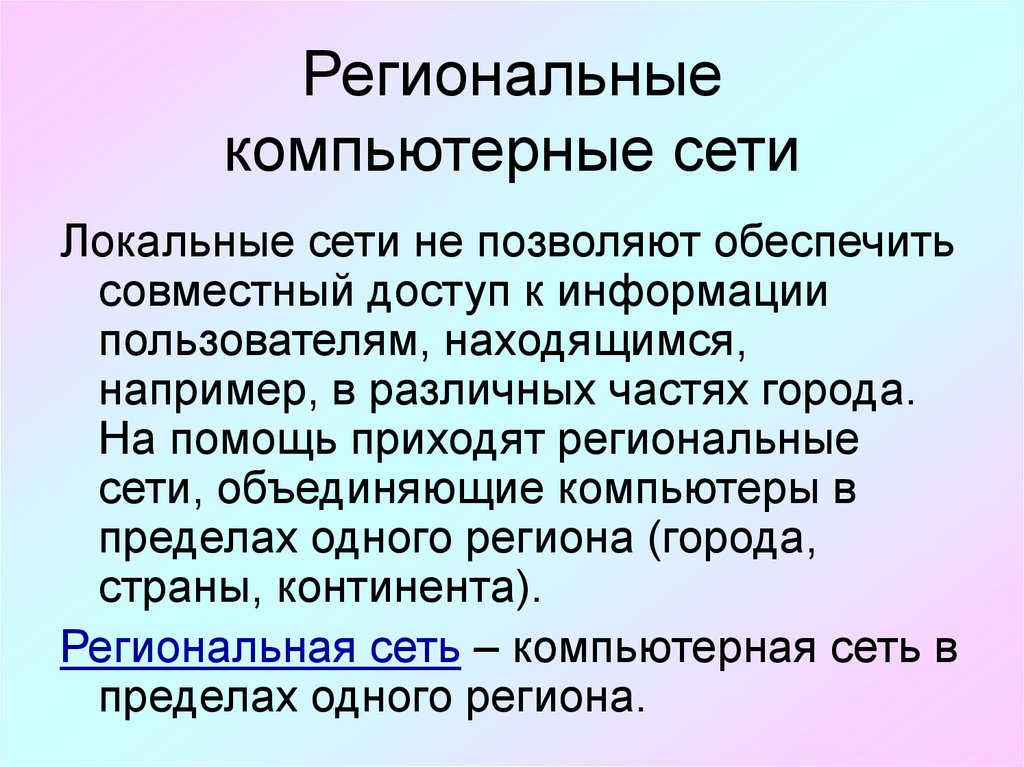 Региональные компьютерные сети

Локальные сети не позволяют обеспечить совместный доступ к информации пользователям, находящимся, например, в различных частях города. На помощь приходят региональные сети, объединяющие компьютеры в пределах одного региона (города, страны, континента).

Региональная сеть – компьютерная сеть в пределах одного региона.